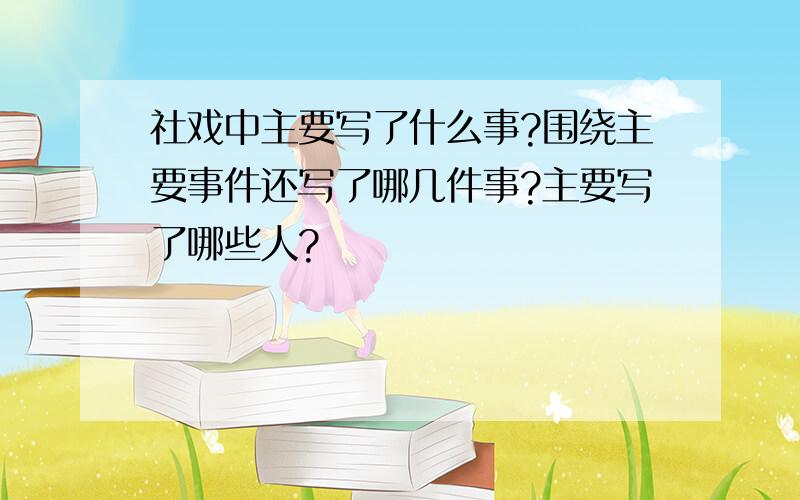 社戏中主要写了什么事?围绕主要事件还写了哪几件事?主要写了哪些人?